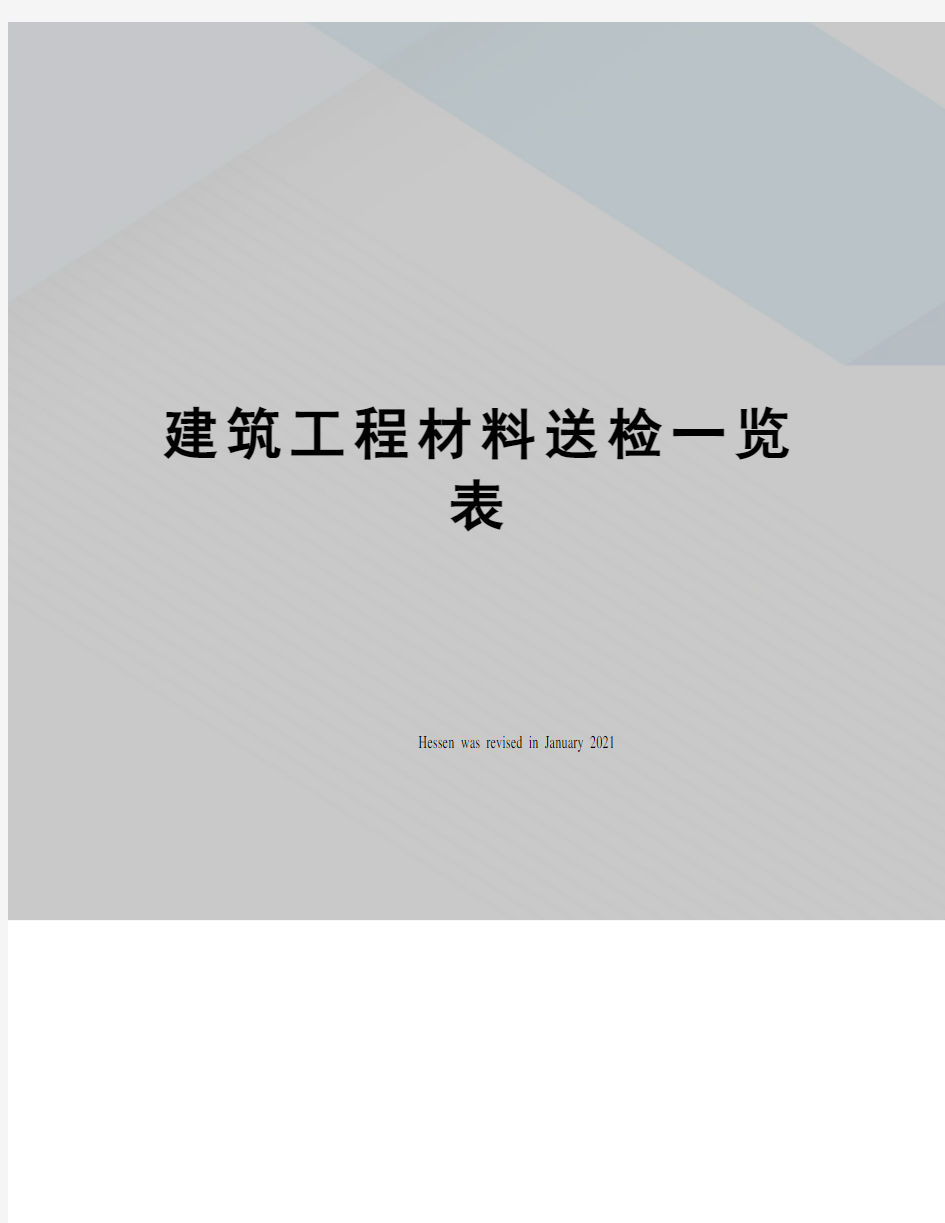 建筑工程材料送检一览表

Hessen was revised in January 2021